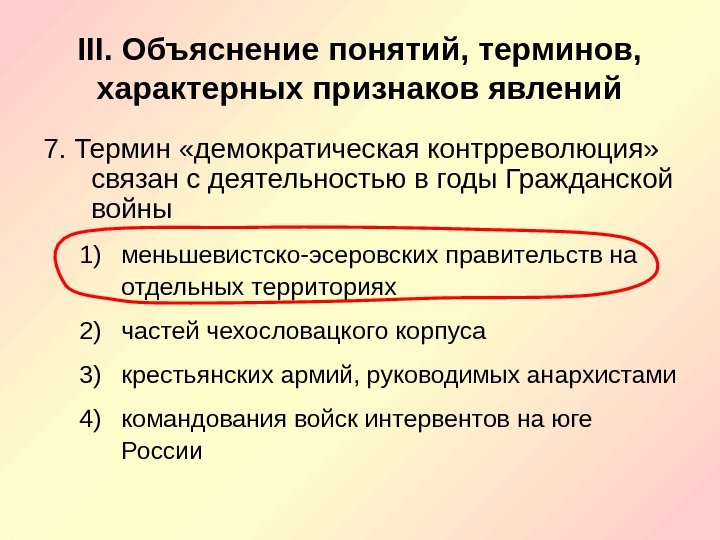 III. Объяснение понятий, терминов, характерных признаков явлений

7. Термин «демократическая контрреволюция» связан с деятельностью в годы Гражданской войны

1) меньшевистско-эсеровских правительств на отдельных территориях

2) частей чехословацкого корпуса

3) крестьянских армий, руководимых анархистами

4) командования войск интервентов на юге России